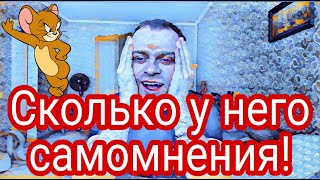 Сколько у него самомнения!